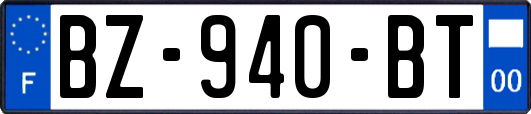 F
BZ-940-BT
00